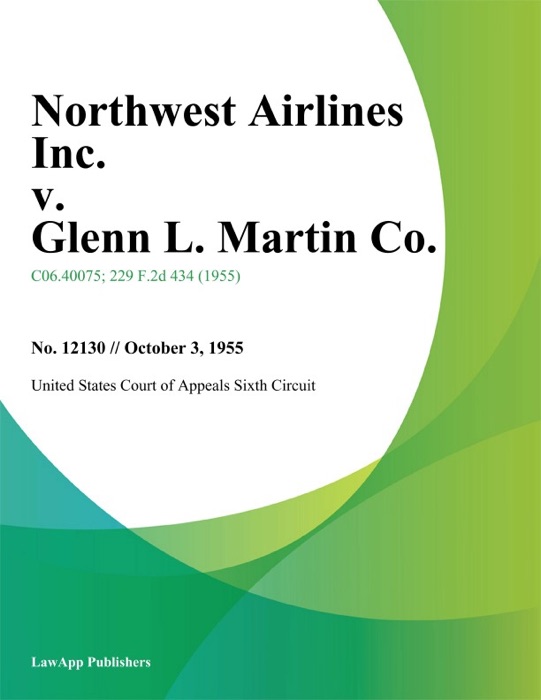 Northwest Airlines Inc.
v.
Glenn L. Martin Co.

C06.40075; 229 F.2d 434 (1955)

No. 12130 // October 3, 1955

United States Court of Appeals Sixth Circuit

LawApp Publishers